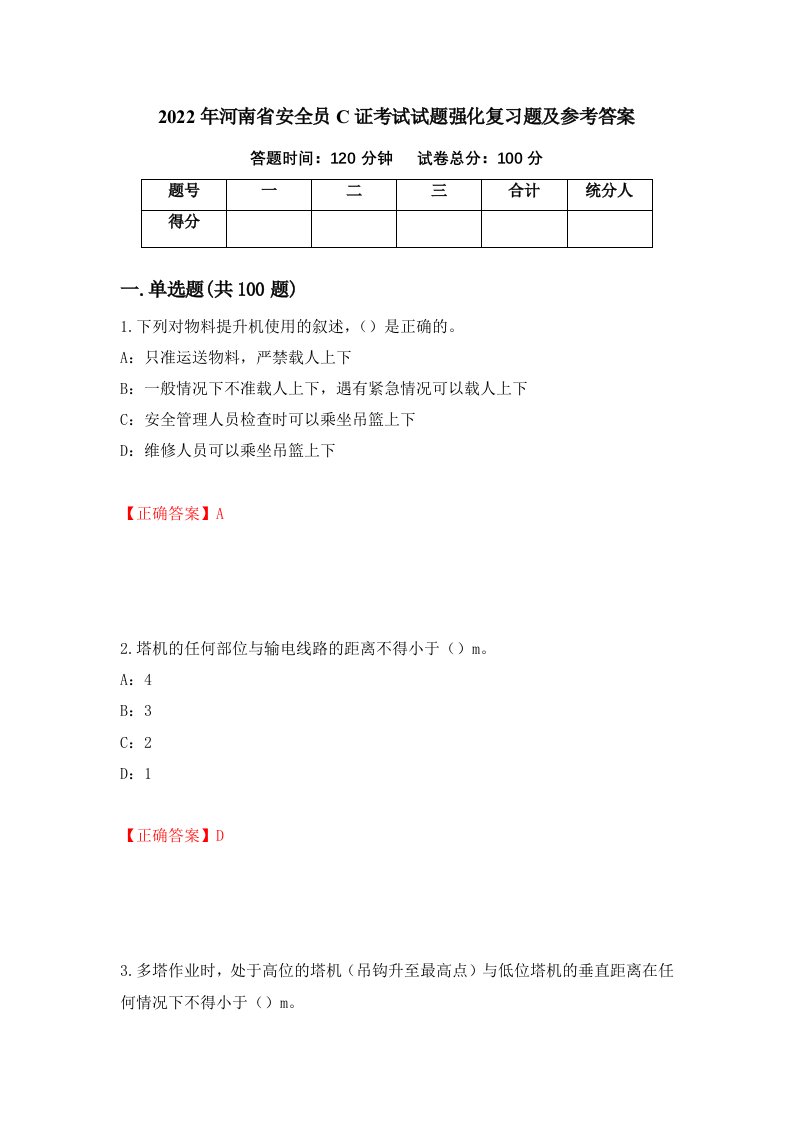 2022年河南省安全员C证考试试题强化复习题及参考答案

答题时间：120分钟　　试卷总分：100分

| 题号 | 一 | 二 | 三 | 合计 | 统分人 |
|---|---|---|---|---|---|
| 得分 | | | | | |

一.单选题(共100题)

1.下列对物料提升机使用的叙述，()是正确的。

A：只准运送物料，严禁载人上下

B：一般情况下不准载人上下，遇有紧急情况可以载人上下

C：安全管理人员检查时可以乘坐吊篮上下

D：维修人员可以乘坐吊篮上下

【正确答案】A

2.塔机的任何部位与输电线路的距离不得小于()m。

A：4

B：3

C：2

D：1

【正确答案】D

3.多塔作业时，处于高位的塔机（吊钩升至最高点）与低位塔机的垂直距离在任何情况下不得小于()m。